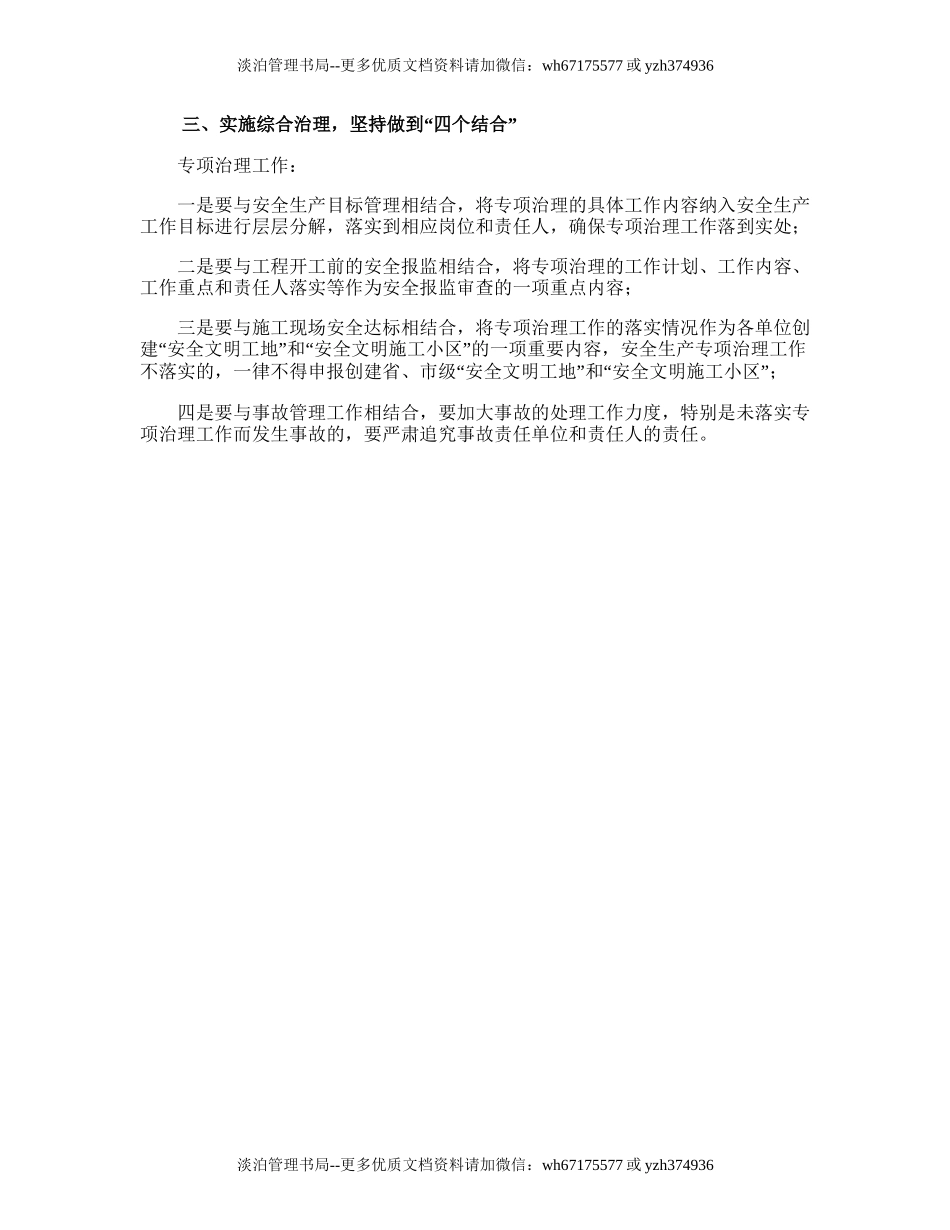 淡泊管理书局--更多优质文档资料请加微信：wh67175577 或 yzh374936

三、实施综合治理，坚持做到“四个结合”

专项治理工作：

一是要与安全生产目标管理相结合，将专项治理的具体工作内容纳入安全生产工作目标进行层层分解，落实到相应岗位和责任人，确保专项治理工作落到实处；

二是要与工程开工前的安全报监相结合，将专项治理的工作计划、工作内容、工作重点和责任人落实等作为安全报监审查的一项重点内容；

三是要与施工现场安全达标相结合，将专项治理工作的落实情况作为各单位创建“安全文明工地”和“安全文明施工小区”的一项重要内容，安全生产专项治理工作不落实的，一律不得申报创建省、市级“安全文明工地”和“安全文明施工小区”；

四是要与事故管理工作相结合，要加大事故的处理工作力度，特别是未落实专项治理工作而发生事故的，要严肃追究事故责任单位和责任人的责任。

淡泊管理书局--更多优质文档资料请加微信：wh67175577 或 yzh374936